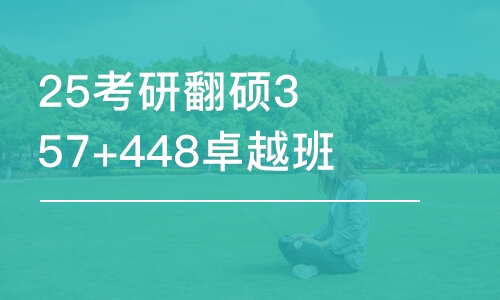 25考研翻硕357+448卓越班